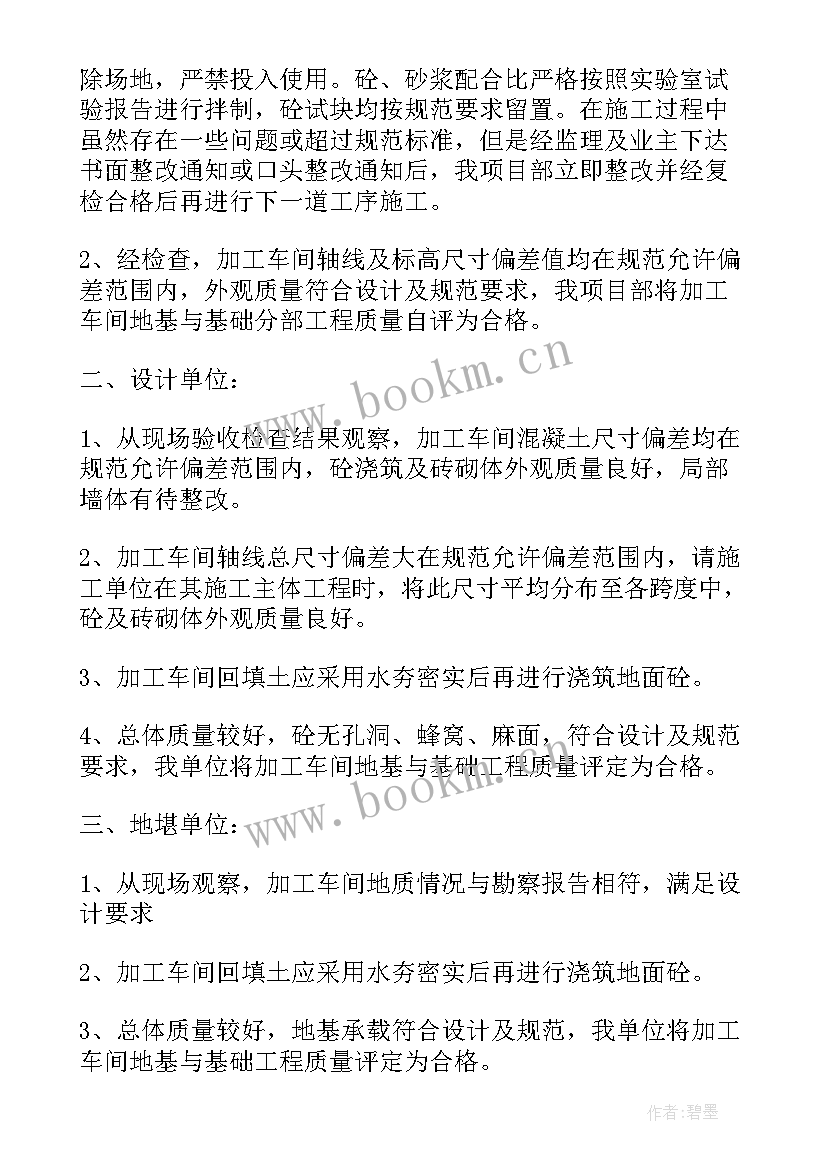 除场地，严禁投入使用。砼、砂浆配合比严格按照实验室试验报告进行拌制，砼试块均按规范要求留置。在施工过程中虽然存在一些问题或超过规范标准，但是经监理及业主下达书面整改通知或口头整改通知后，我项目部立即整改并经复检合格后再进行下一道工序施工。

2、经检查，加工车间轴线及标高尺寸偏差值均在规范允许偏差范围内，外观质量符合设计及规范要求，我项目部将加工车间地基与基础分部工程质量自评为合格。

二、设计单位：

1、从现场验收检查结果观察，加工车间混凝土尺寸偏差均在规范允许偏差范围内，砼浇筑及砖砌体外观质量良好，局部墙体有待整改。

2、加工车间轴线总尺寸偏差大在规范允许偏差范围内，请施工单位在其施工主体工程时，将此尺寸平均分布至各跨度中，砼及砖砌体外观质量良好。

3、加工车间回填土应采用水夯密实后再进行浇筑地面砼。

4、总体质量较好，砼无孔洞、蜂窝、麻面，符合设计及规范要求，我单位将加工车间地基与基础工程质量评定为合格。

三、地堪单位：

1、从现场观察，加工车间地质情况与勘察报告相符，满足设计要求

2、加工车间回填土应采用水夯密实后再进行浇筑地面砼。

3、总体质量较好，地基承载符合设计及规范，我单位将加工车间地基与基础工程质量评定为合格。

www.bookm.cn

www.bookm.cn

作者：碧墨